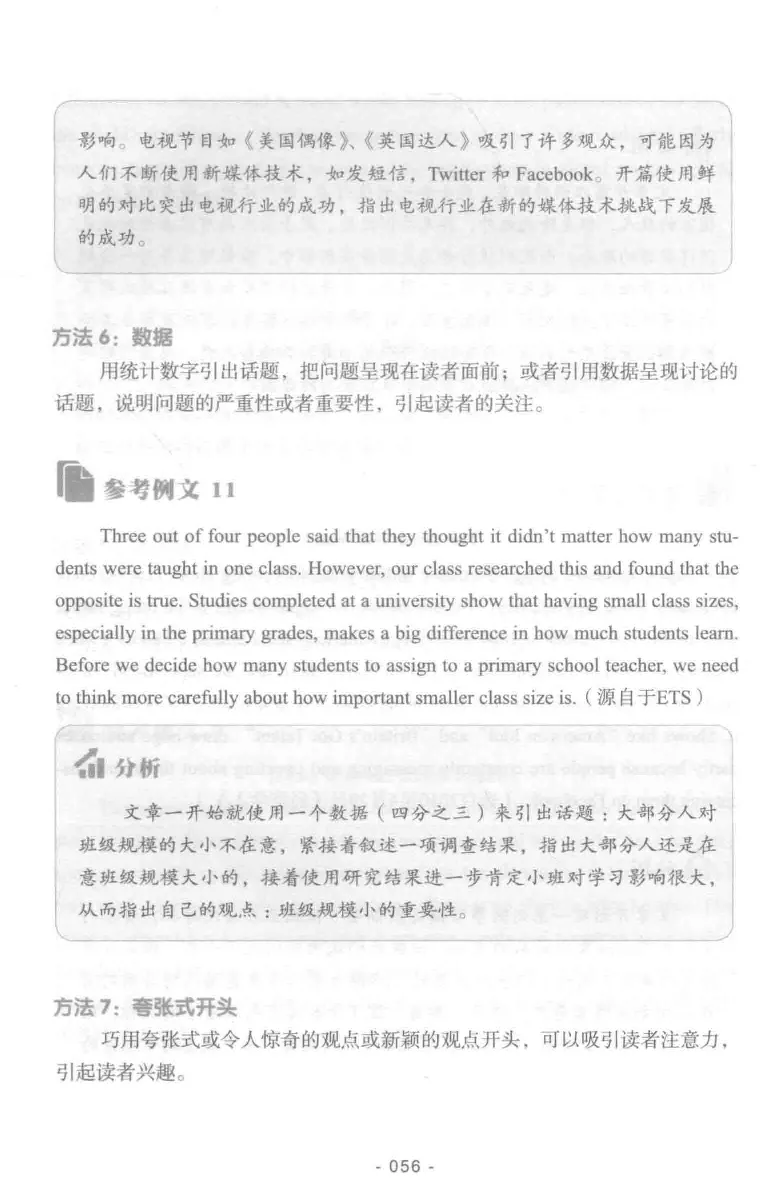 影响。电视节目如《美国偶像》、《英国达人》吸引了许多观众，可能因为人们不断使用新媒体技术，如发短信，Twitter 和 Facebook。开篇使用鲜明的对比突出电视行业的成功，指出电视行业在新的媒体技术挑战下发展的成功。

方法 6：数据

用统计数字引出话题，把问题呈现在读者面前；或者引用数据呈现讨论的话题，说明问题的严重性或者重要性，引起读者的关注。

参考例文 11

Three out of four people said that they thought it didn't matter how many students were taught in one class. However, our class researched this and found that the opposite is true. Studies completed at a university show that having small class sizes, especially in the primary grades, makes a big difference in how much students learn. Before we decide how many students to assign to a primary school teacher, we need to think more carefully about how important smaller class size is.（源自于ETS）

分析

文章一开始就使用一个数据（四分之三）来引出话题：大部分人对班级规模的大小不在意，紧接着叙述一项调查结果，指出大部分人还是在意班级规模大小的，接着使用研究结果进一步肯定小班对学习影响很大，从而指出自己的观点：班级规模小的重要性。

方法 7：夸张式开头

巧用夸张式或令人惊奇的观点或新颖的观点开头，可以吸引读者注意力，引起读者兴趣。

- 056 -